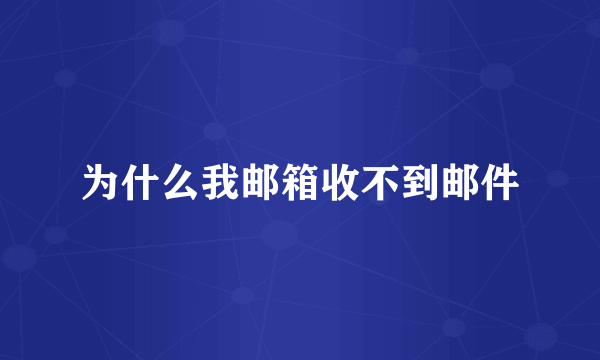 为什么我邮箱收不到邮件